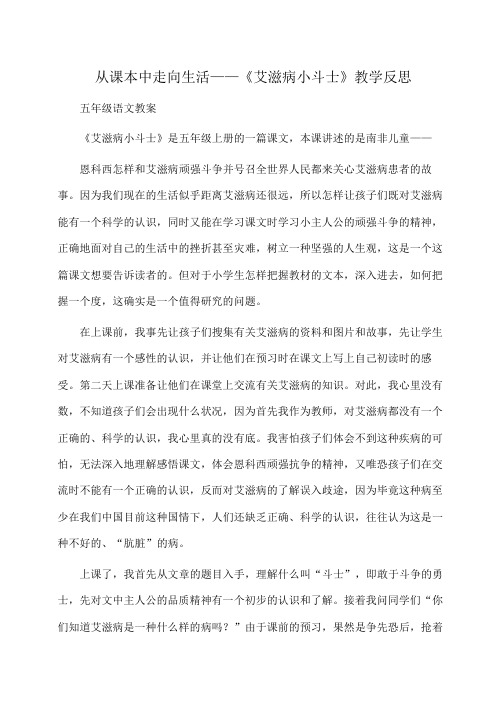 从课本中走向生活——《艾滋病小斗士》教学反思

五年级语文教案

《艾滋病小斗士》是五年级上册的一篇课文，本课讲述的是南非儿童——

恩科西怎样和艾滋病顽强斗争并号召全世界人民都来关心艾滋病患者的故事。因为我们现在的生活似乎距离艾滋病还很远，所以怎样让孩子们既对艾滋病能有一个科学的认识，同时又能在学习课文时学习小主人公的顽强斗争的精神，正确地面对自己的生活中的挫折甚至灾难，树立一种坚强的人生观，这是一个这篇课文想要告诉读者的。但对于小学生怎样把握教材的文本，深入进去，如何把握一个度，这确实是一个值得研究的问题。

在上课前，我事先让孩子们搜集有关艾滋病的资料和图片和故事，先让学生对艾滋病有一个感性的认识，并让他们在预习时在课文上写上自己初读时的感受。第二天上课准备让他们在课堂上交流有关艾滋病的知识。对此，我心里没有数，不知道孩子们会出现什么状况，因为首先我作为教师，对艾滋病都没有一个正确的、科学的认识，我心里真的没有底。我害怕孩子们体会不到这种疾病的可怕，无法深入地理解感悟课文，体会恩科西顽强抗争的精神，又唯恐孩子们在交流时不能有一个正确的认识，反而对艾滋病的了解误入歧途，因为毕竟这种病至少在我们中国目前这种国情下，人们还缺乏正确、科学的认识，往往认为这是一种不好的、“肮脏”的病。

上课了，我首先从文章的题目入手，理解什么叫“斗士”，即敢于斗争的勇士，先对文中主人公的品质精神有一个初步的认识和了解。接着我问同学们“你们知道艾滋病是一种什么样的病吗？”由于课前的预习，果然是争先恐后，抢着